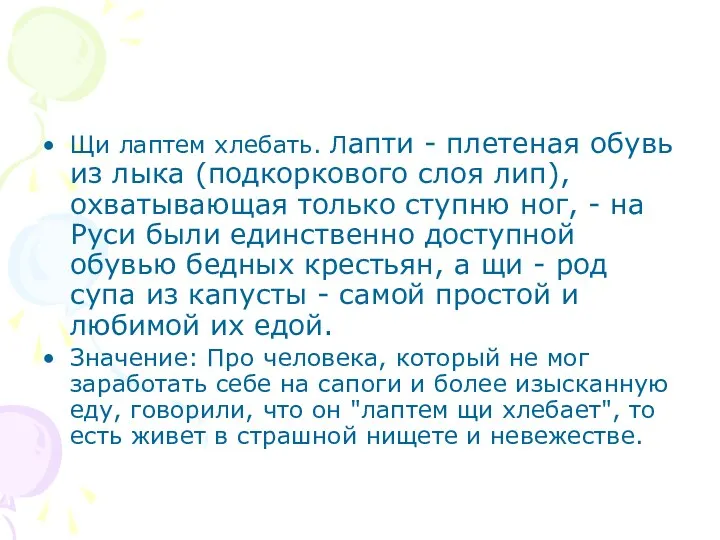 • Щи лаптем хлебать. Лапти - плетеная обувь из лыка (подкоркового слоя лип), охватывающая только ступню ног, - на Руси были единственно доступной обувью бедных крестьян, а щи - род супа из капусты - самой простой и любимой их едой.
• Значение: Про человека, который не мог заработать себе на сапоги и более изысканную еду, говорили, что он "лаптем щи хлебает", то есть живет в страшной нищете и невежестве.